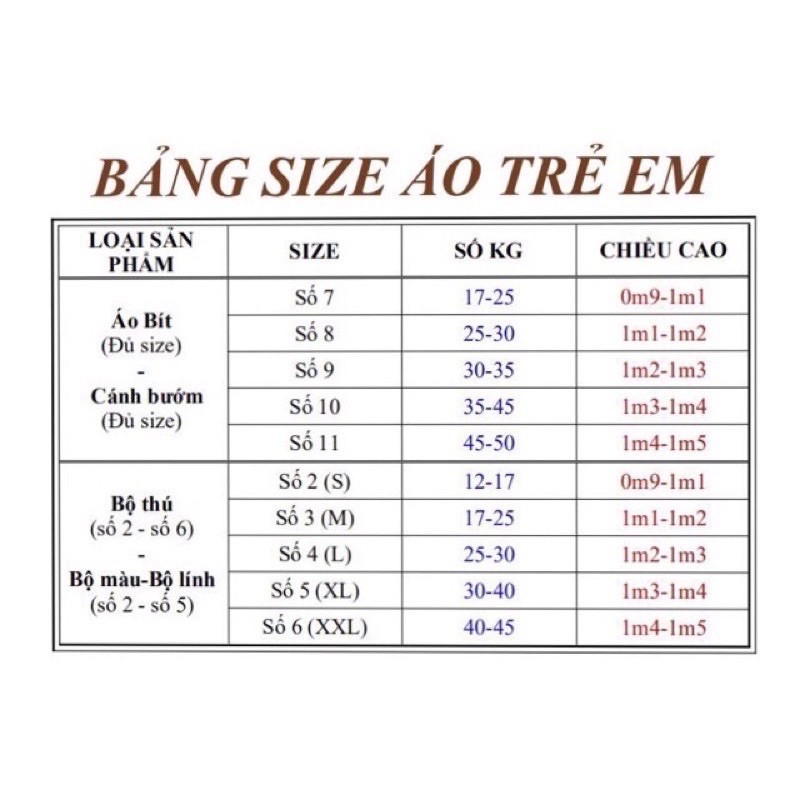 BẢNG SIZE ÁO TRẺ EM

| LOẠI SẢN PHẨM | SIZE | SỐ KG | CHIỀU CAO |
|---|---|---|---|
| Áo Bít (Đủ size) - Cánh bướm (Đủ size) | Số 7 | 17-25 | 0m9-1m1 |
| | Số 8 | 25-30 | 1m1-1m2 |
| | Số 9 | 30-35 | 1m2-1m3 |
| | Số 10 | 35-45 | 1m3-1m4 |
| | Số 11 | 45-50 | 1m4-1m5 |
| Bộ thú (số 2 - số 6) - Bộ màu-Bộ lính (số 2 - số 5) | Số 2 (S) | 12-17 | 0m9-1m1 |
| | Số 3 (M) | 17-25 | 1m1-1m2 |
| | Số 4 (L) | 25-30 | 1m2-1m3 |
| | Số 5 (XL) | 30-40 | 1m3-1m4 |
| | Số 6 (XXL) | 40-45 | 1m4-1m5 |